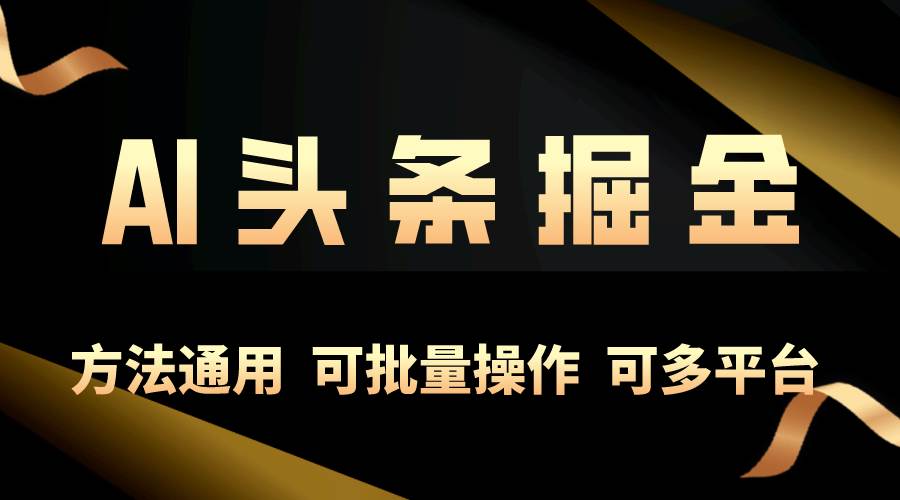 AI头条掘金

方法通用 可批量操作 可多平台